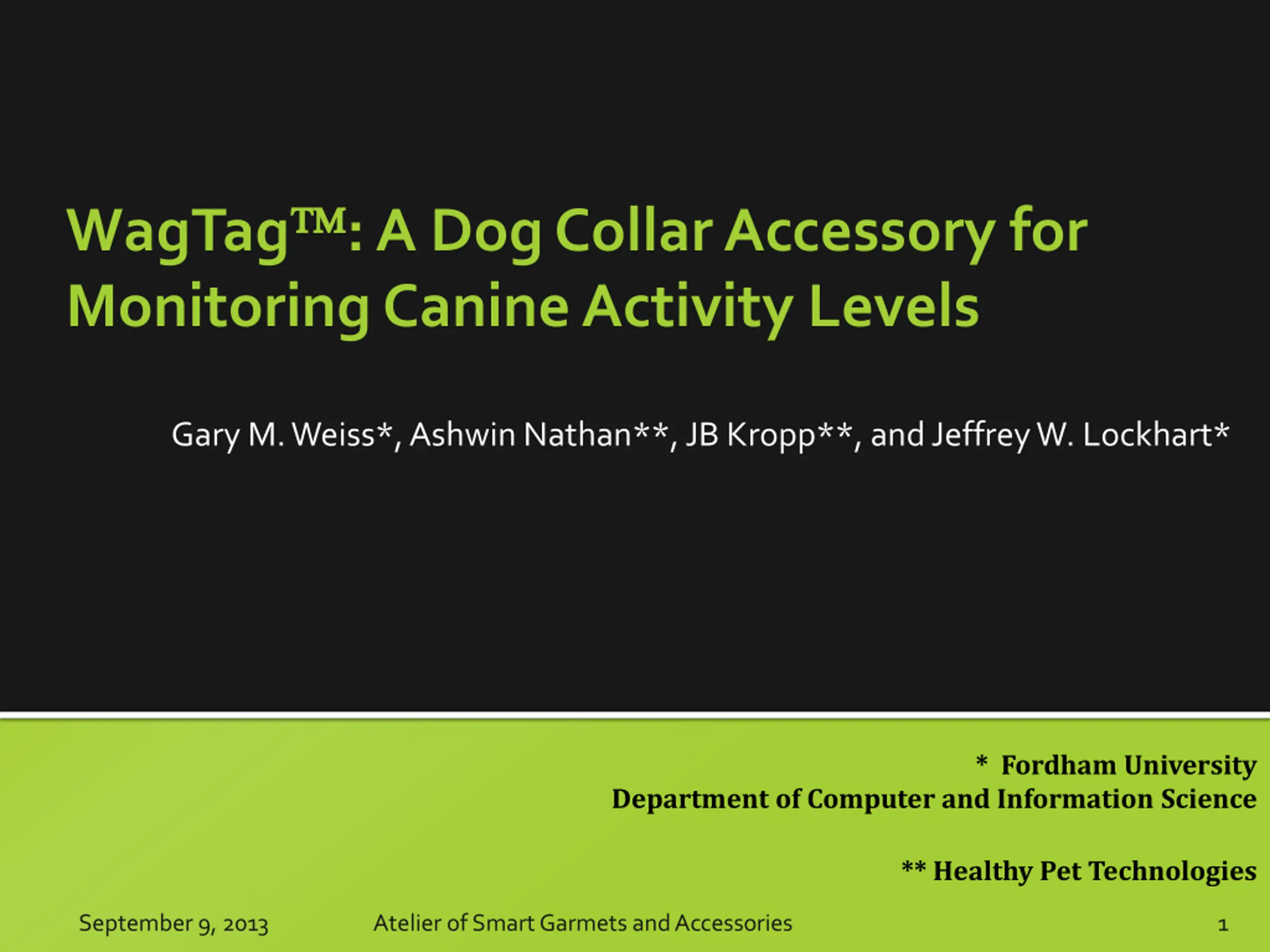 WagTag™: A Dog Collar Accessory for Monitoring Canine Activity Levels

Gary M. Weiss*, Ashwin Nathan**, JB Kropp**, and Jeffrey W. Lockhart*

* Fordham University
Department of Computer and Information Science

** Healthy Pet Technologies

September 9, 2013 Atelier of Smart Garmets and Accessories 1